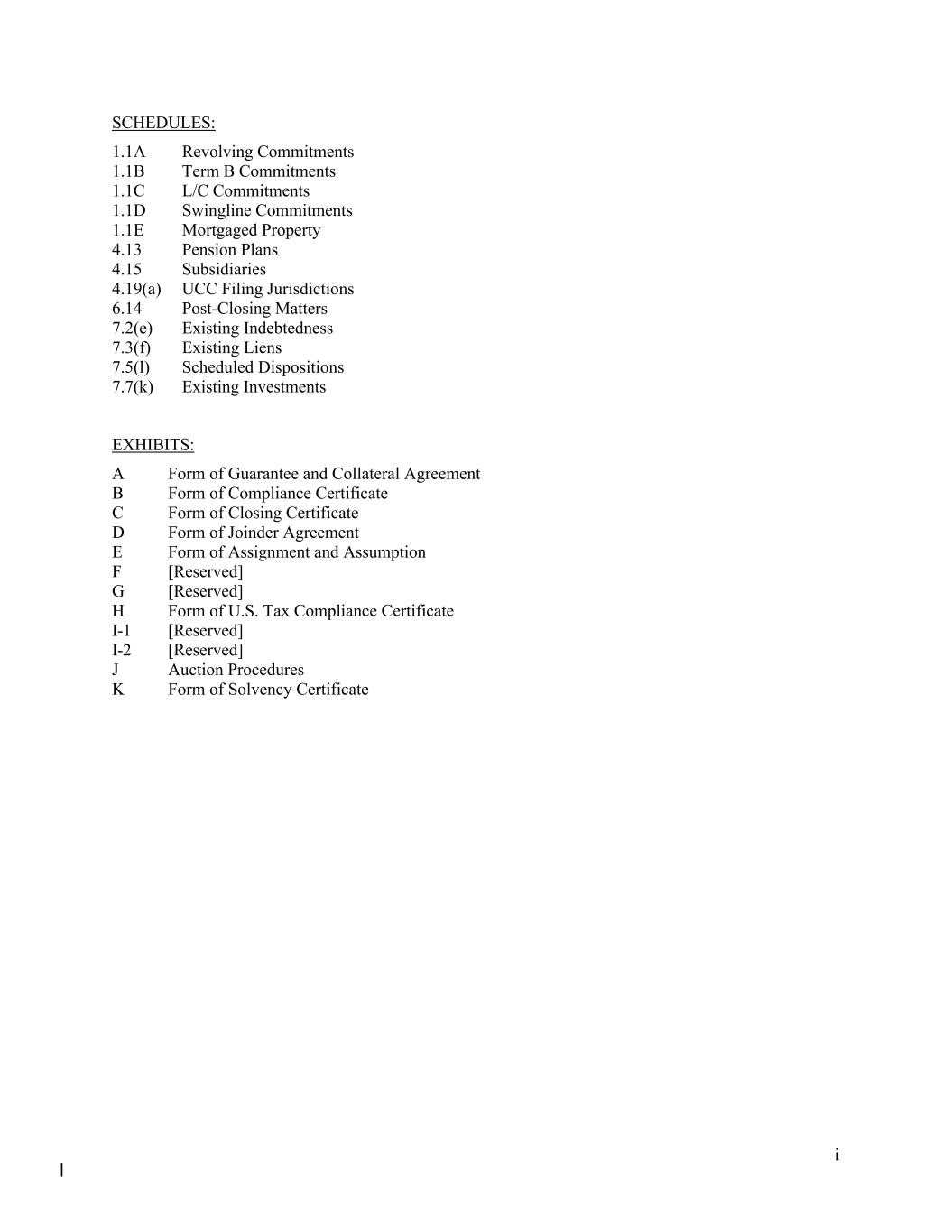 SCHEDULES:

1.1A Revolving Commitments
1.1B Term B Commitments
1.1C L/C Commitments
1.1D Swingline Commitments
1.1E Mortgaged Property
4.13 Pension Plans
4.15 Subsidiaries
4.19(a) UCC Filing Jurisdictions
6.14 Post-Closing Matters
7.2(e) Existing Indebtedness
7.3(f) Existing Liens
7.5(l) Scheduled Dispositions
7.7(k) Existing Investments

EXHIBITS:

A Form of Guarantee and Collateral Agreement
B Form of Compliance Certificate
C Form of Closing Certificate
D Form of Joinder Agreement
E Form of Assignment and Assumption
F [Reserved]
G [Reserved]
H Form of U.S. Tax Compliance Certificate
I-1 [Reserved]
I-2 [Reserved]
J Auction Procedures
K Form of Solvency Certificate

i